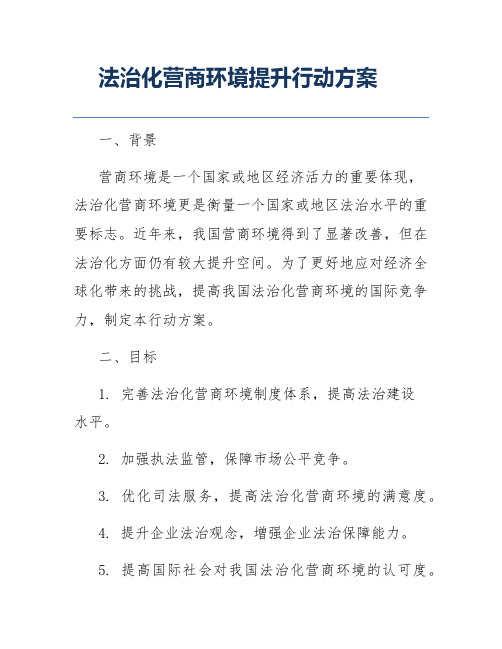 法治化营商环境提升行动方案

一、背景

营商环境是一个国家或地区经济活力的重要体现，法治化营商环境更是衡量一个国家或地区法治水平的重要标志。近年来，我国营商环境得到了显著改善，但在法治化方面仍有较大提升空间。为了更好地应对经济全球化带来的挑战，提高我国法治化营商环境的国际竞争力，制定本行动方案。

二、目标

1. 完善法治化营商环境制度体系，提高法治建设水平。

2. 加强执法监管，保障市场公平竞争。

3. 优化司法服务，提高法治化营商环境的满意度。

4. 提升企业法治观念，增强企业法治保障能力。

5. 提高国际社会对我国法治化营商环境的认可度。